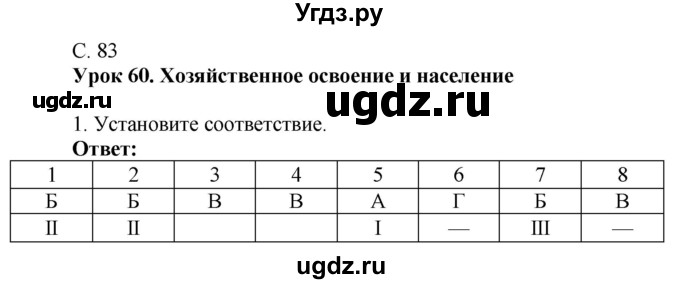 Угдз.ру

С. 83

**Урок 60. Хозяйственное освоение и население**

ugdz.ru

ugdz.ru

1. Установите соответствие.

**Ответ:**

| 1 | 2 | 3 | 4 | 5 | 6 | 7 | 8 |
|---|---|---|---|---|---|---|---|
| Б | Б | В | В | А | Г | Б | В |
| II | II |  |  | I | — | III | — |

ugdz.ru